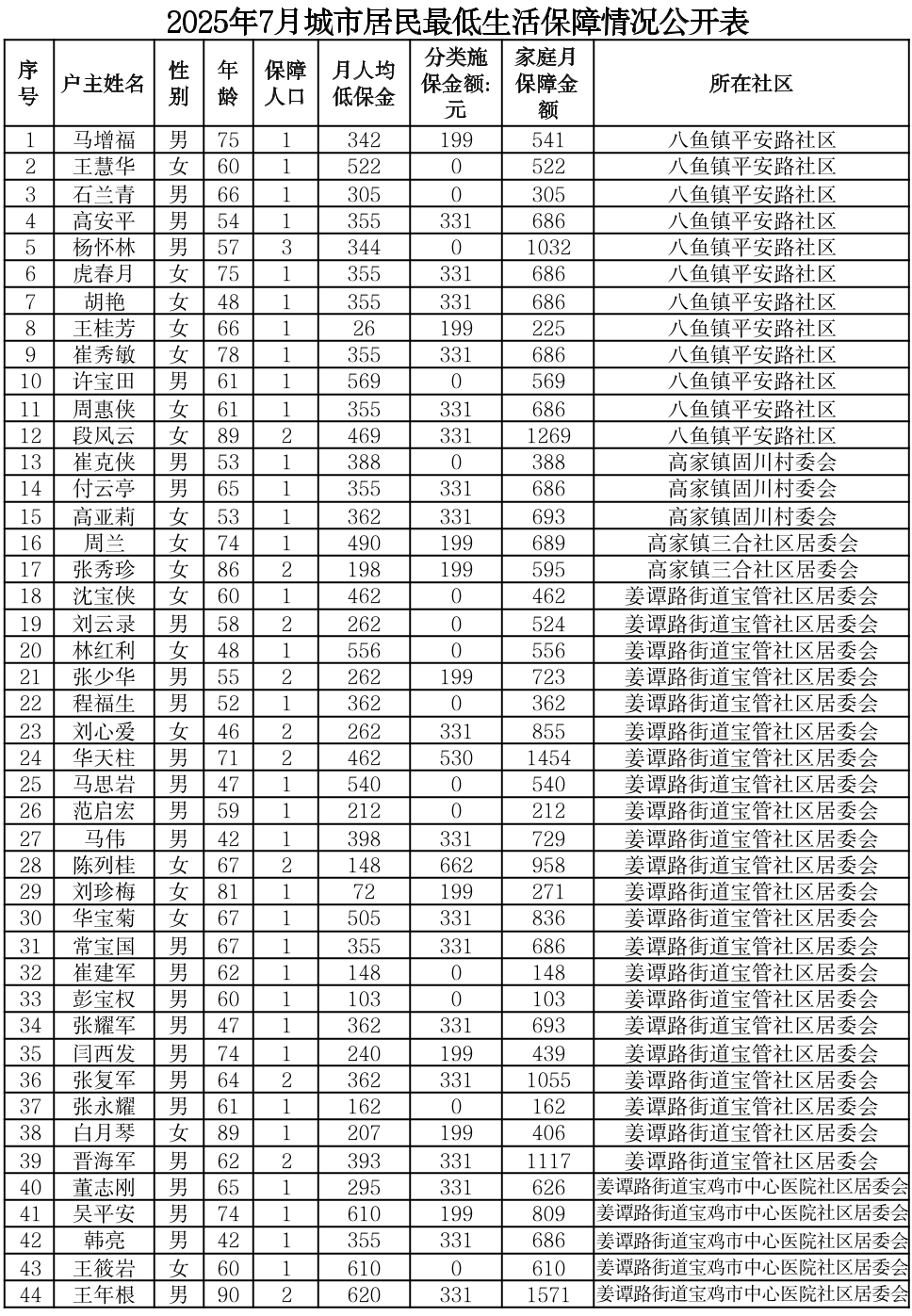 2025年7月城市居民最低生活保障情况公开表

| 序号 | 户主姓名 | 性别 | 年龄 | 保障人口 | 月人均低保金 | 分类施保金额:元 | 家庭月保障金额 | 所在社区 |
|---|---|---|---|---|---|---|---|---|
| 1 | 马增福 | 男 | 75 | 1 | 342 | 199 | 541 | 八鱼镇平安路社区 |
| 2 | 王慧华 | 女 | 60 | 1 | 522 | 0 | 522 | 八鱼镇平安路社区 |
| 3 | 石兰青 | 男 | 66 | 1 | 305 | 0 | 305 | 八鱼镇平安路社区 |
| 4 | 高安平 | 男 | 54 | 1 | 355 | 331 | 686 | 八鱼镇平安路社区 |
| 5 | 杨怀林 | 男 | 57 | 3 | 344 | 0 | 1032 | 八鱼镇平安路社区 |
| 6 | 虎春月 | 女 | 75 | 1 | 355 | 331 | 686 | 八鱼镇平安路社区 |
| 7 | 胡艳 | 女 | 48 | 1 | 355 | 331 | 686 | 八鱼镇平安路社区 |
| 8 | 王桂芳 | 女 | 66 | 1 | 26 | 199 | 225 | 八鱼镇平安路社区 |
| 9 | 崔秀敏 | 女 | 78 | 1 | 355 | 331 | 686 | 八鱼镇平安路社区 |
| 10 | 许宝田 | 男 | 61 | 1 | 569 | 0 | 569 | 八鱼镇平安路社区 |
| 11 | 周惠侠 | 女 | 61 | 1 | 355 | 331 | 686 | 八鱼镇平安路社区 |
| 12 | 段风云 | 女 | 89 | 2 | 469 | 331 | 1269 | 八鱼镇平安路社区 |
| 13 | 崔克侠 | 男 | 53 | 1 | 388 | 0 | 388 | 高家镇固川村委会 |
| 14 | 付云亭 | 男 | 65 | 1 | 355 | 331 | 686 | 高家镇固川村委会 |
| 15 | 高亚莉 | 女 | 53 | 1 | 362 | 331 | 693 | 高家镇固川村委会 |
| 16 | 周兰 | 女 | 74 | 1 | 490 | 199 | 689 | 高家镇三合社区居委会 |
| 17 | 张秀珍 | 女 | 86 | 2 | 198 | 199 | 595 | 高家镇三合社区居委会 |
| 18 | 沈宝侠 | 女 | 60 | 1 | 462 | 0 | 462 | 姜谭路街道宝管社区居委会 |
| 19 | 刘云录 | 男 | 58 | 2 | 262 | 0 | 524 | 姜谭路街道宝管社区居委会 |
| 20 | 林红利 | 女 | 48 | 1 | 556 | 0 | 556 | 姜谭路街道宝管社区居委会 |
| 21 | 张少华 | 男 | 55 | 2 | 262 | 199 | 723 | 姜谭路街道宝管社区居委会 |
| 22 | 程福生 | 男 | 52 | 1 | 362 | 0 | 362 | 姜谭路街道宝管社区居委会 |
| 23 | 刘心爱 | 女 | 46 | 2 | 262 | 331 | 855 | 姜谭路街道宝管社区居委会 |
| 24 | 华天柱 | 男 | 71 | 2 | 462 | 530 | 1454 | 姜谭路街道宝管社区居委会 |
| 25 | 马思岩 | 男 | 47 | 1 | 540 | 0 | 540 | 姜谭路街道宝管社区居委会 |
| 26 | 范启宏 | 男 | 59 | 1 | 212 | 0 | 212 | 姜谭路街道宝管社区居委会 |
| 27 | 马伟 | 男 | 42 | 1 | 398 | 331 | 729 | 姜谭路街道宝管社区居委会 |
| 28 | 陈列桂 | 女 | 67 | 2 | 148 | 662 | 958 | 姜谭路街道宝管社区居委会 |
| 29 | 刘珍梅 | 女 | 81 | 1 | 72 | 199 | 271 | 姜谭路街道宝管社区居委会 |
| 30 | 华宝菊 | 女 | 67 | 1 | 505 | 331 | 836 | 姜谭路街道宝管社区居委会 |
| 31 | 常宝国 | 男 | 67 | 1 | 355 | 331 | 686 | 姜谭路街道宝管社区居委会 |
| 32 | 崔建军 | 男 | 62 | 1 | 148 | 0 | 148 | 姜谭路街道宝管社区居委会 |
| 33 | 彭宝权 | 男 | 60 | 1 | 103 | 0 | 103 | 姜谭路街道宝管社区居委会 |
| 34 | 张耀军 | 男 | 47 | 1 | 362 | 331 | 693 | 姜谭路街道宝管社区居委会 |
| 35 | 闫西发 | 男 | 74 | 1 | 240 | 199 | 439 | 姜谭路街道宝管社区居委会 |
| 36 | 张复军 | 男 | 64 | 2 | 362 | 331 | 1055 | 姜谭路街道宝管社区居委会 |
| 37 | 张永耀 | 男 | 61 | 1 | 162 | 0 | 162 | 姜谭路街道宝管社区居委会 |
| 38 | 白月琴 | 女 | 89 | 1 | 207 | 199 | 406 | 姜谭路街道宝管社区居委会 |
| 39 | 晋海军 | 男 | 62 | 2 | 393 | 331 | 1117 | 姜谭路街道宝管社区居委会 |
| 40 | 董志刚 | 男 | 65 | 1 | 295 | 331 | 626 | 姜谭路街道宝鸡市中心医院社区居委会 |
| 41 | 吴平安 | 男 | 74 | 1 | 610 | 199 | 809 | 姜谭路街道宝鸡市中心医院社区居委会 |
| 42 | 韩亮 | 男 | 42 | 1 | 355 | 331 | 686 | 姜谭路街道宝鸡市中心医院社区居委会 |
| 43 | 王筱岩 | 女 | 60 | 1 | 610 | 0 | 610 | 姜谭路街道宝鸡市中心医院社区居委会 |
| 44 | 王年根 | 男 | 90 | 2 | 620 | 331 | 1571 | 姜谭路街道宝鸡市中心医院社区居委会 |